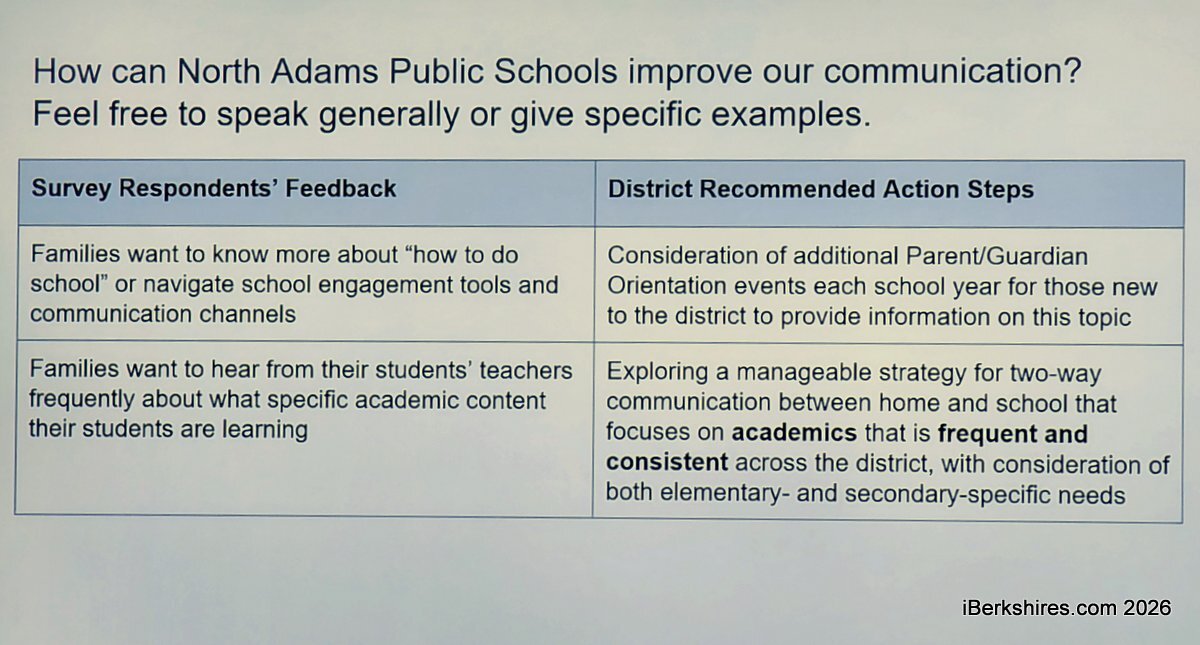 How can North Adams Public Schools improve our communication? Feel free to speak generally or give specific examples.

| Survey Respondents' Feedback | District Recommended Action Steps |
|---|---|
| Families want to know more about "how to do school" or navigate school engagement tools and communication channels | Consideration of additional Parent/Guardian Orientation events each school year for those new to the district to provide information on this topic |
| Families want to hear from their students' teachers frequently about what specific academic content their students are learning | Exploring a manageable strategy for two-way communication between home and school that focuses on **academics** that is **frequent and consistent** across the district, with consideration of both elementary- and secondary-specific needs |

iBerkshires.com 2026